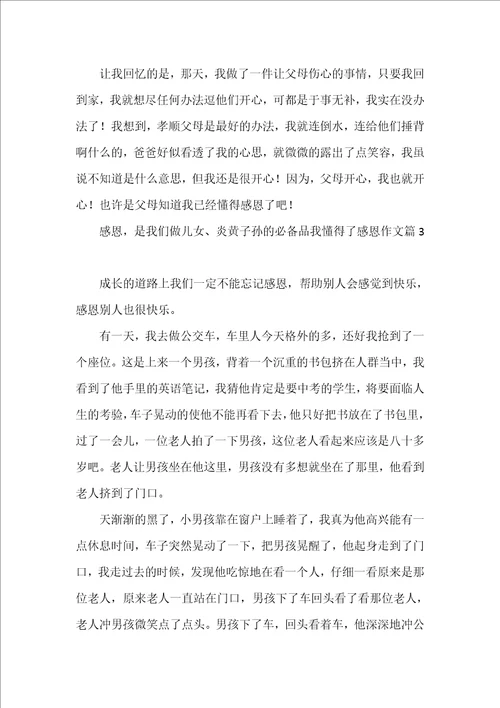 让我回忆的是，那天，我做了一件让父母伤心的事情，只要我回到家，我就想尽任何办法逗他们开心，可都是于事无补，我实在没办法了！我想到，孝顺父母是最好的办法，我就连倒水，连给他们捶背啊什么的，爸爸好似看透了我的心思，就微微的露出了点笑容，我虽说不知道是什么意思，但我还是很开心！因为，父母开心，我也就开心！也许是父母知道我已经懂得感恩了吧！

感恩，是我们做儿女、炎黄子孙的必备品我懂得了感恩作文篇3

成长的道路上我们一定不能忘记感恩，帮助别人会感觉到快乐，感恩别人也很快乐。

有一天，我去做公交车，车里人今天格外的多，还好我抢到了一个座位。这是上来一个男孩，背着一个沉重的书包挤在人群当中，我看到了他手里的英语笔记，我猜他肯定是要中考的学生，将要面临人生的考验，车子晃动的使他不能再看下去，他只好把书放在了书包里，过了一会儿，一位老人拍了一下男孩，这位老人看起来应该是八十多岁吧。老人让男孩坐在他这里，男孩没有多想就坐在了那里，他看到老人挤到了门口。

天渐渐的黑了，小男孩靠在窗户上睡着了，我真为他高兴能有一点休息时间，车子突然晃动了一下，把男孩晃醒了，他起身走到了门口，我走过去的时候，发现他吃惊地在看一个人，仔细一看原来是那位老人，原来老人一直站在门口，男孩下了车回头看了看那位老人，老人冲男孩微笑点了点头。男孩下了车，回头看着车，他深深地冲公